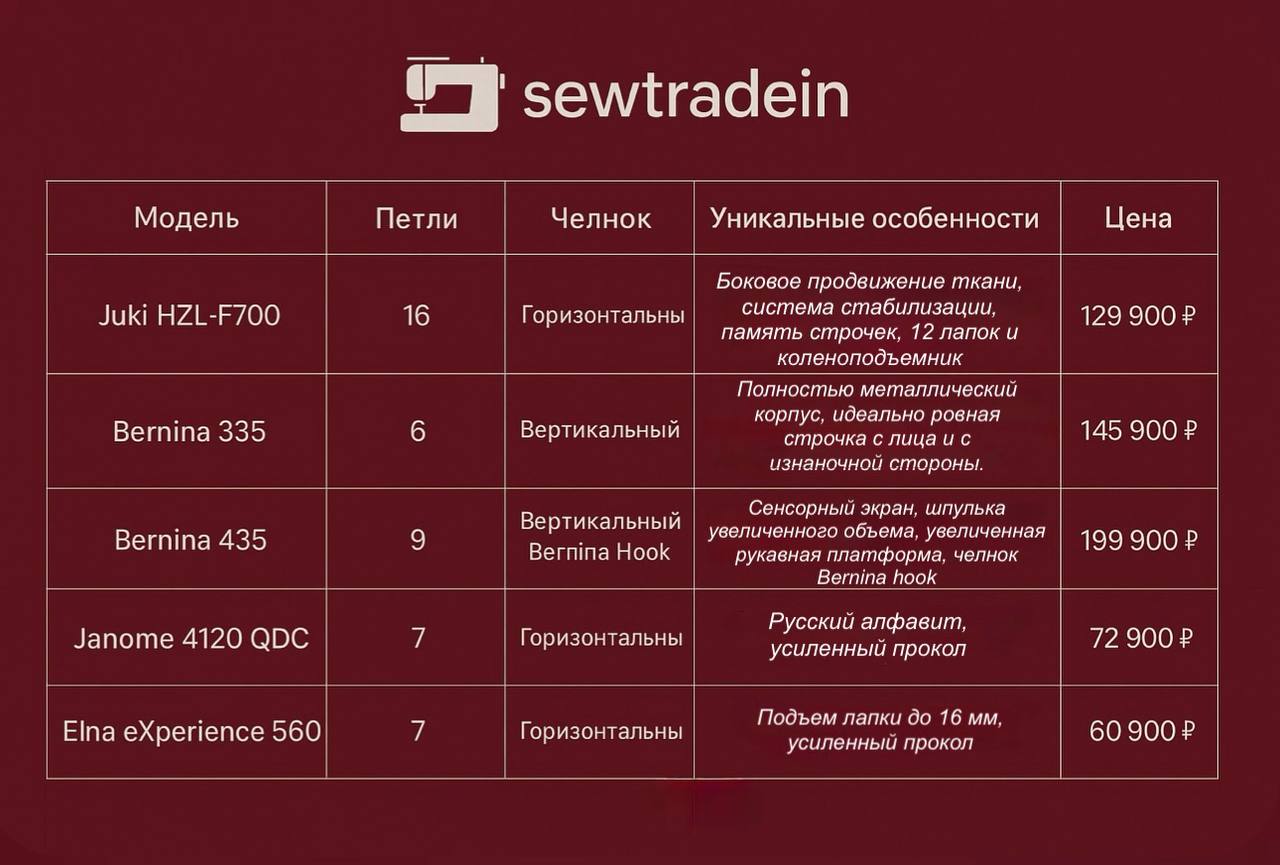 sewtradein

| Модель | Петли | Челнок | Уникальные особенности | Цена |
|---|---|---|---|---|
| Juki HZL-F700 | 16 | Горизонтальны | Боковое продвижение ткани, система стабилизации, память строчек, 12 лапок и коленоподъемник | 129 900 ₽ |
| Bernina 335 | 6 | Вертикальный | Полностью металлический корпус, идеально ровная строчка с лица и с изнаночной стороны. | 145 900 ₽ |
| Bernina 435 | 9 | Вертикальный Вегпіпа Hook | Сенсорный экран, шпулька увеличенного объема, увеличенная рукавная платформа, челнок Bernina hook | 199 900 ₽ |
| Janome 4120 QDC | 7 | Горизонтальны | Русский алфавит, усиленный прокол | 72 900 ₽ |
| Elna eXperience 560 | 7 | Горизонтальны | Подъем лапки до 16 мм, усиленный прокол | 60 900 ₽ |